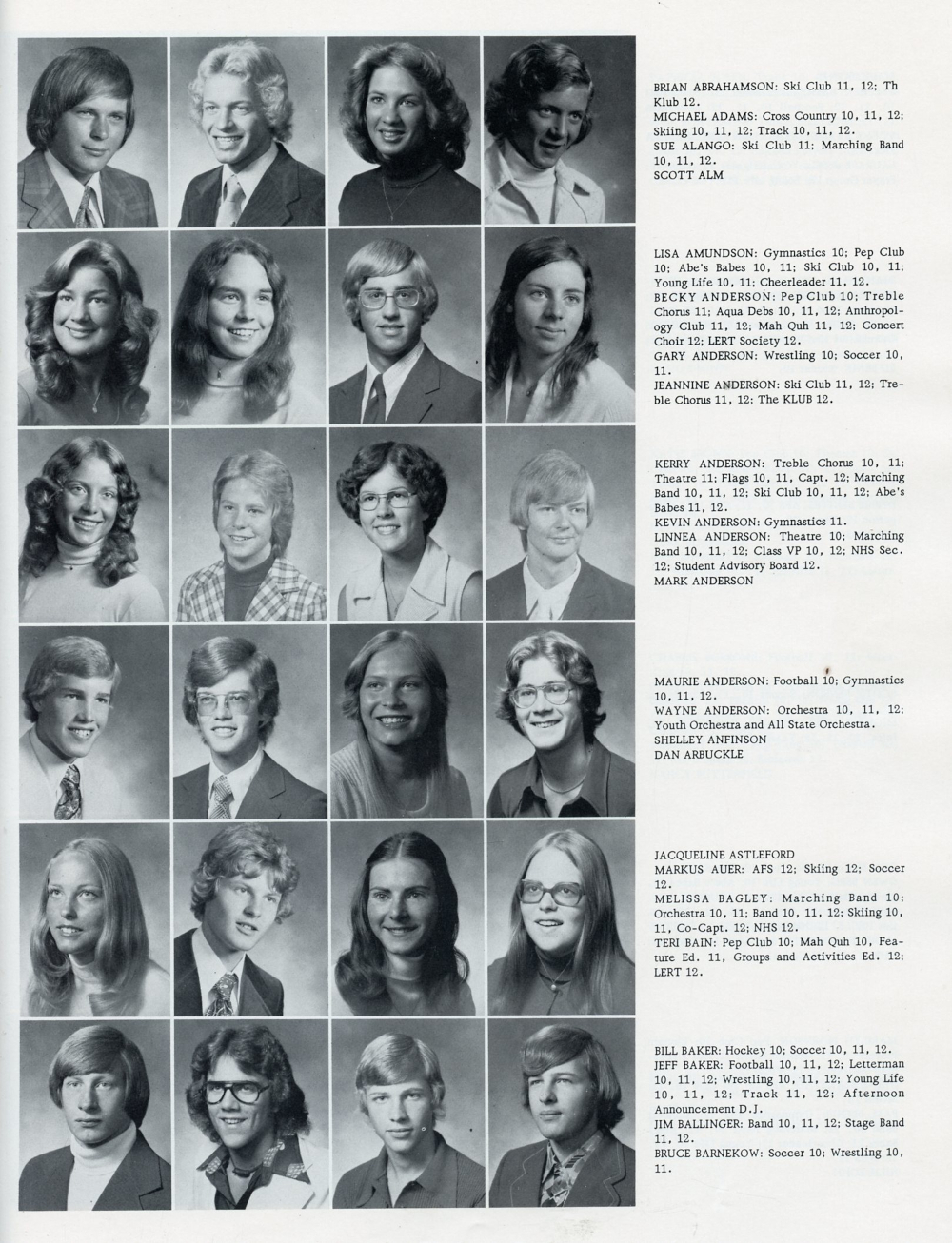 BRIAN ABRAHAMSON: Ski Club 11, 12; Th Klub 12.
MICHAEL ADAMS: Cross Country 10, 11, 12; Skiing 10, 11, 12; Track 10, 11, 12.
SUE ALANGO: Ski Club 11; Marching Band 10, 11, 12.
SCOTT ALM

LISA AMUNDSON: Gymnastics 10; Pep Club 10; Abe's Babes 10, 11; Ski Club 10, 11; Young Life 10, 11; Cheerleader 11, 12.
BECKY ANDERSON: Pep Club 10; Treble Chorus 11; Aqua Debs 10, 11, 12; Anthropology Club 11, 12; Mah Quh 11, 12; Concert Choir 12; LERT Society 12.
GARY ANDERSON: Wrestling 10; Soccer 10, 11.
JEANNINE ANDERSON: Ski Club 11, 12; Treble Chorus 11, 12; The KLUB 12.

KERRY ANDERSON: Treble Chorus 10, 11; Theatre 11; Flags 10, 11, Capt. 12; Marching Band 10, 11, 12; Ski Club 10, 11, 12; Abe's Babes 11, 12.
KEVIN ANDERSON: Gymnastics 11.
LINNEA ANDERSON: Theatre 10; Marching Band 10, 11, 12; Class VP 10, 12; NHS Sec. 12; Student Advisory Board 12.
MARK ANDERSON

MAURIE ANDERSON: Football 10; Gymnastics 10, 11, 12.
WAYNE ANDERSON: Orchestra 10, 11, 12; Youth Orchestra and All State Orchestra.
SHELLEY ANFINSON
DAN ARBUCKLE

JACQUELINE ASTLEFORD
MARKUS AUER: AFS 12; Skiing 12; Soccer 12.
MELISSA BAGLEY: Marching Band 10; Orchestra 10, 11; Band 10, 11, 12; Skiing 10, 11, Co-Capt. 12; NHS 12.
TERI BAIN: Pep Club 10; Mah Quh 10, Feature Ed. 11, Groups and Activities Ed. 12; LERT 12.

BILL BAKER: Hockey 10; Soccer 10, 11, 12.
JEFF BAKER: Football 10, 11, 12; Letterman 10, 11, 12; Wrestling 10, 11, 12; Young Life 10, 11, 12; Track 11, 12; Afternoon Announcement D.J.
JIM BALLINGER: Band 10, 11, 12; Stage Band 11, 12.
BRUCE BARNEKOW: Soccer 10; Wrestling 10, 11.